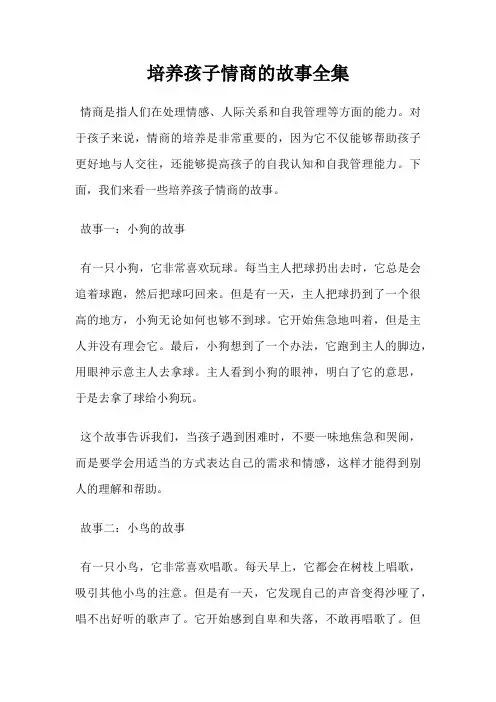 培养孩子情商的故事全集

情商是指人们在处理情感、人际关系和自我管理等方面的能力。对于孩子来说，情商的培养是非常重要的，因为它不仅能够帮助孩子更好地与人交往，还能够提高孩子的自我认知和自我管理能力。下面，我们来看一些培养孩子情商的故事。

故事一：小狗的故事

有一只小狗，它非常喜欢玩球。每当主人把球扔出去时，它总是会追着球跑，然后把球叼回来。但是有一天，主人把球扔到了一个很高的地方，小狗无论如何也够不到球。它开始焦急地叫着，但是主人并没有理会它。最后，小狗想到了一个办法，它跑到主人的脚边，用眼神示意主人去拿球。主人看到小狗的眼神，明白了它的意思，于是去拿了球给小狗玩。

这个故事告诉我们，当孩子遇到困难时，不要一味地焦急和哭闹，而是要学会用适当的方式表达自己的需求和情感，这样才能得到别人的理解和帮助。

故事二：小鸟的故事

有一只小鸟，它非常喜欢唱歌。每天早上，它都会在树枝上唱歌，吸引其他小鸟的注意。但是有一天，它发现自己的声音变得沙哑了，唱不出好听的歌声了。它开始感到自卑和失落，不敢再唱歌了。但